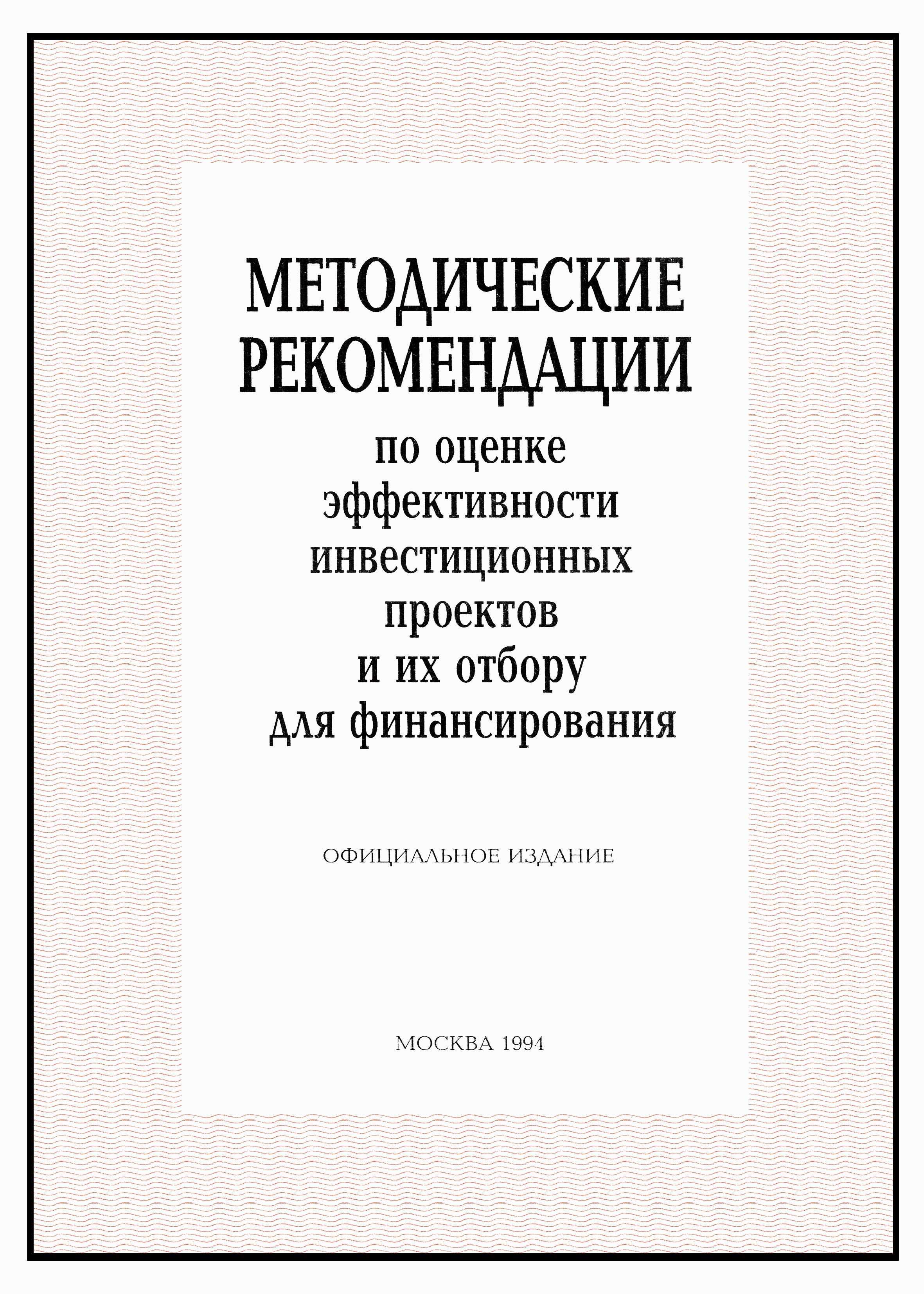 МЕТОДИЧЕСКИЕ
РЕКОМЕНДАЦИИ
по оценке
эффективности
инвестиционных
проектов
и их отбору
для финансирования

ОФИЦИАЛЬНОЕ ИЗДАНИЕ

МОСКВА 1994